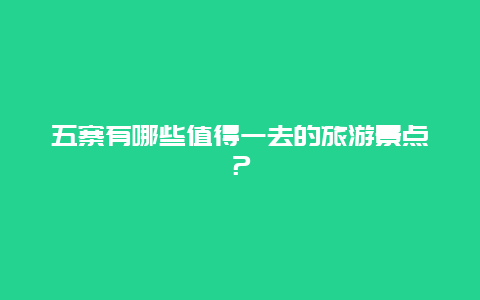 五寨有哪些值得一去的旅游景点？